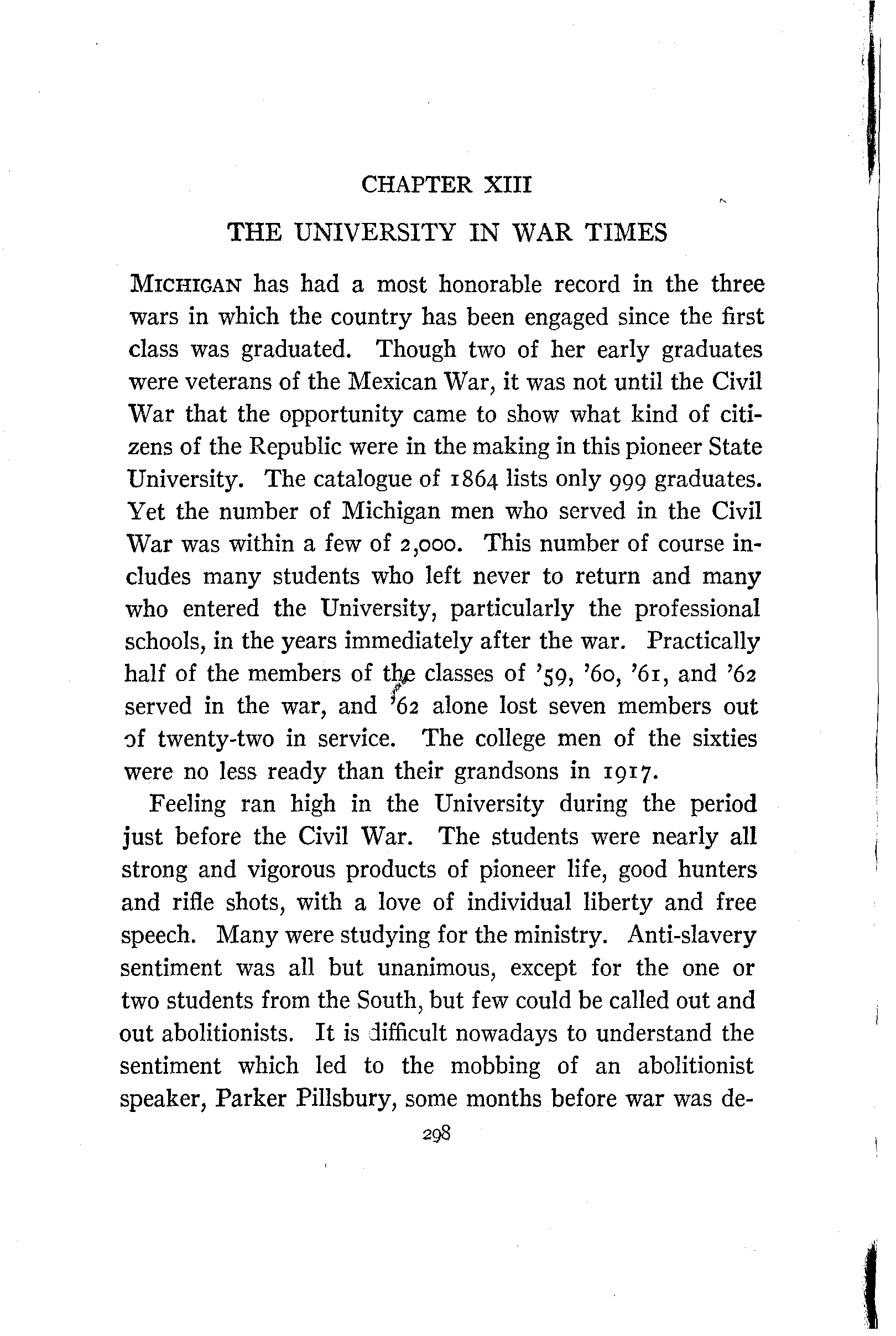 CHAPTER XIII

THE UNIVERSITY IN WAR TIMES

MICHIGAN has had a most honorable record in the three wars in which the country has been engaged since the first class was graduated. Though two of her early graduates were veterans of the Mexican War, it was not until the Civil War that the opportunity came to show what kind of citizens of the Republic were in the making in this pioneer State University. The catalogue of 1864 lists only 999 graduates. Yet the number of Michigan men who served in the Civil War was within a few of 2,000. This number of course includes many students who left never to return and many who entered the University, particularly the professional schools, in the years immediately after the war. Practically half of the members of the classes of '59, '60, '61, and '62 served in the war, and '62 alone lost seven members out of twenty-two in service. The college men of the sixties were no less ready than their grandsons in 1917.

Feeling ran high in the University during the period just before the Civil War. The students were nearly all strong and vigorous products of pioneer life, good hunters and rifle shots, with a love of individual liberty and free speech. Many were studying for the ministry. Anti-slavery sentiment was all but unanimous, except for the one or two students from the South, but few could be called out and out abolitionists. It is difficult nowadays to understand the sentiment which led to the mobbing of an abolitionist speaker, Parker Pillsbury, some months before war was de-

298